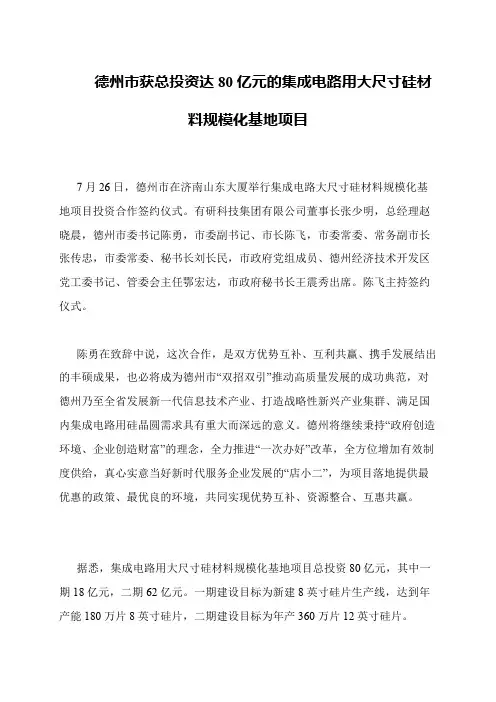 德州市获总投资达 80 亿元的集成电路用大尺寸硅材料规模化基地项目

7 月 26 日，德州市在济南山东大厦举行集成电路大尺寸硅材料规模化基地项目投资合作签约仪式。有研科技集团有限公司董事长张少明，总经理赵晓晨，德州市委书记陈勇，市委副书记、市长陈飞，市委常委、常务副市长张传忠，市委常委、秘书长刘长民，市政府党组成员、德州经济技术开发区党工委书记、管委会主任鄂宏达，市政府秘书长王震秀出席。陈飞主持签约仪式。

陈勇在致辞中说，这次合作，是双方优势互补、互利共赢、携手发展结出的丰硕成果，也必将成为德州市“双招双引”推动高质量发展的成功典范，对德州乃至全省发展新一代信息技术产业、打造战略性新兴产业集群、满足国内集成电路用硅晶圆需求具有重大而深远的意义。德州将继续秉持“政府创造环境、企业创造财富”的理念，全力推进“一次办好”改革，全方位增加有效制度供给，真心实意当好新时代服务企业发展的“店小二”，为项目落地提供最优惠的政策、最优良的环境，共同实现优势互补、资源整合、互惠共赢。

据悉，集成电路用大尺寸硅材料规模化基地项目总投资 80 亿元，其中一期 18 亿元，二期 62 亿元。一期建设目标为新建 8 英寸硅片生产线，达到年产能 180 万片 8 英寸硅片，二期建设目标为年产 360 万片 12 英寸硅片。